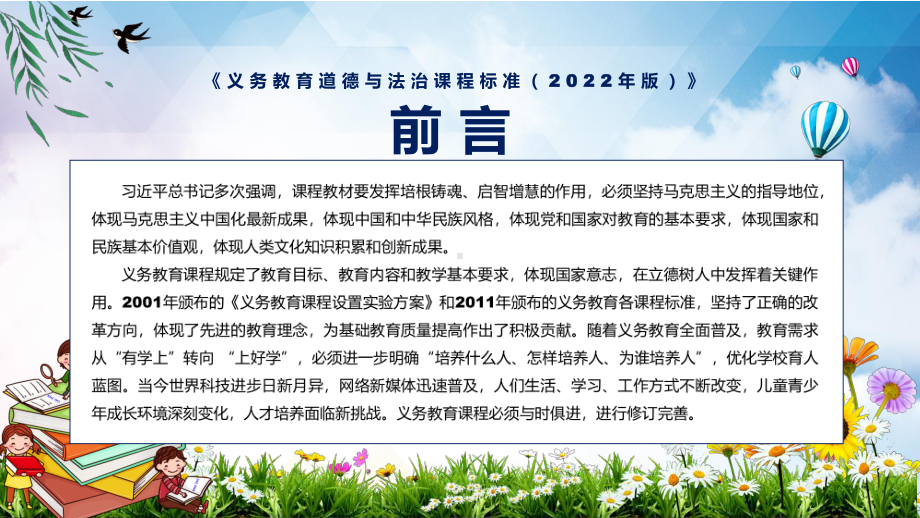 《义务教育道德与法治课程标准（2022年版）》

前言

习近平总书记多次强调，课程教材要发挥培根铸魂、启智增慧的作用，必须坚持马克思主义的指导地位，体现马克思主义中国化最新成果，体现中国和中华民族风格，体现党和国家对教育的基本要求，体现国家和民族基本价值观，体现人类文化知识积累和创新成果。

义务教育课程规定了教育目标、教育内容和教学基本要求，体现国家意志，在立德树人中发挥着关键作用。2001年颁布的《义务教育课程设置实验方案》和2011年颁布的义务教育各课程标准，坚持了正确的改革方向，体现了先进的教育理念，为基础教育质量提高作出了积极贡献。随着义务教育全面普及，教育需求从“有学上”转向 “上好学”，必须进一步明确“培养什么人、怎样培养人、为谁培养人”，优化学校育人蓝图。当今世界科技进步日新月异，网络新媒体迅速普及，人们生活、学习、工作方式不断改变，儿童青少年成长环境深刻变化，人才培养面临新挑战。义务教育课程必须与时俱进，进行修订完善。